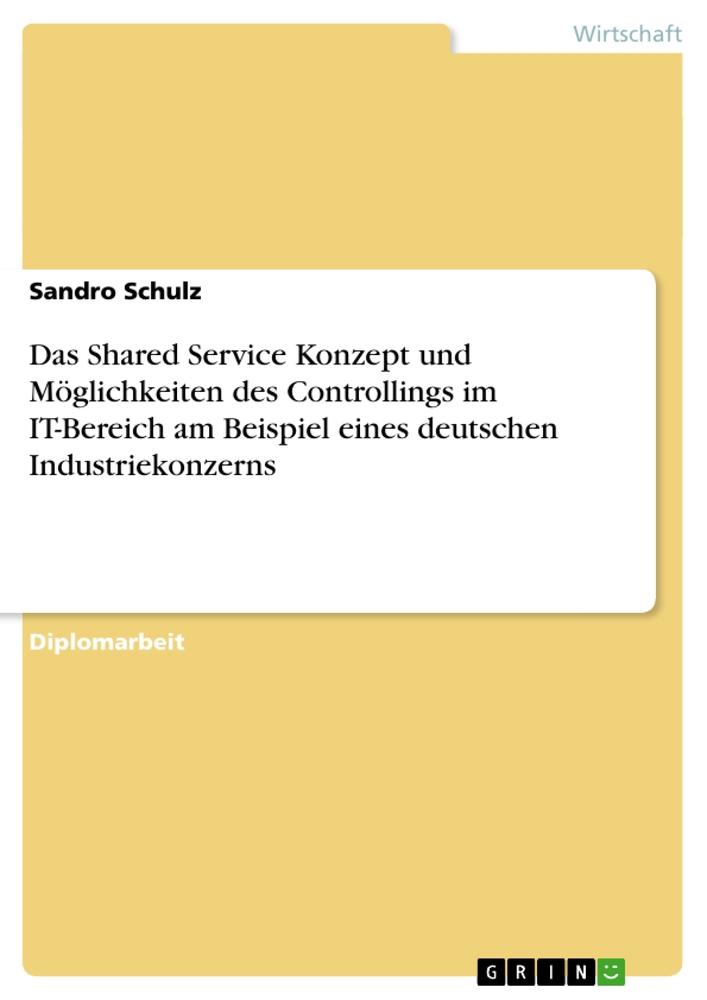 Wirtschaft

Sandro Schulz

Das Shared Service Konzept und Möglichkeiten des Controllings im IT-Bereich am Beispiel eines deutschen Industriekonzerns

Diplomarbeit

GRIN